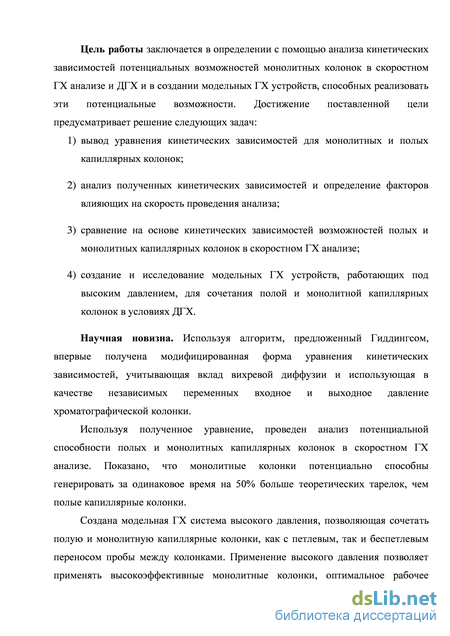 **Цель работы** заключается в определении с помощью анализа кинетических зависимостей потенциальных возможностей монолитных колонок в скоростном ГХ анализе и ДГХ и в создании модельных ГХ устройств, способных реализовать эти потенциальные возможности. Достижение поставленной цели предусматривает решение следующих задач:

1) вывод уравнения кинетических зависимостей для монолитных и полых капиллярных колонок;

2) анализ полученных кинетических зависимостей и определение факторов влияющих на скорость проведения анализа;

3) сравнение на основе кинетических зависимостей возможностей полых и монолитных капиллярных колонок в скоростном ГХ анализе;

4) создание и исследование модельных ГХ устройств, работающих под высоким давлением, для сочетания полой и монолитной капиллярных колонок в условиях ДГХ.

**Научная новизна.** Используя алгоритм, предложенный Гиддингсом, впервые получена модифицированная форма уравнения кинетических зависимостей, учитывающая вклад вихревой диффузии и использующая в качестве независимых переменных входное и выходное давление хроматографической колонки.

Используя полученное уравнение, проведен анализ потенциальной способности полых и монолитных капиллярных колонок в скоростном ГХ анализе. Показано, что монолитные колонки потенциально способны генерировать за одинаковое время на 50% больше теоретических тарелок, чем полые капиллярные колонки.

Создана модельная ГХ система высокого давления, позволяющая сочетать полую и монолитную капиллярные колонки, как с петлевым, так и беспетлевым переносом пробы между колонками. Применение высокого давления позволяет применять высокоэффективные монолитные колонки, оптимальное рабочее

dsLib.net
библиотека диссертаций